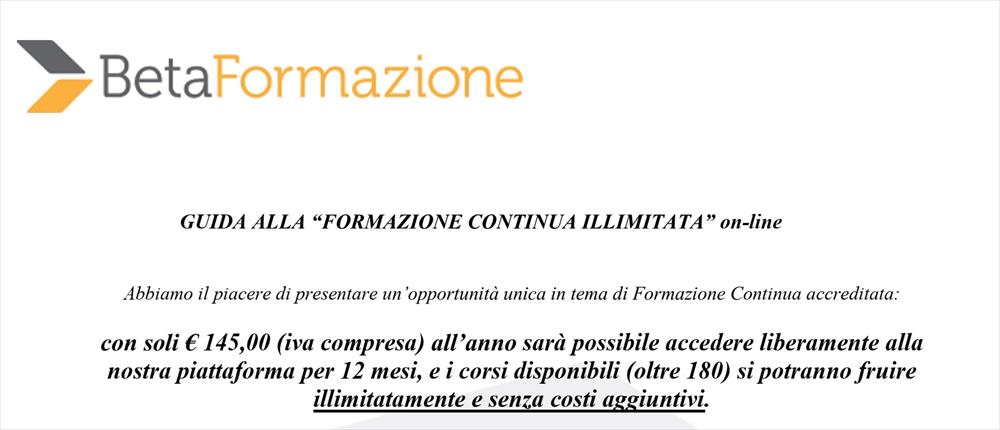 BetaFormazione

GUIDA ALLA "FORMAZIONE CONTINUA ILLIMITATA" on-line

Abbiamo il piacere di presentare un'opportunità unica in tema di Formazione Continua accreditata:

con soli € 145,00 (iva compresa) all'anno sarà possibile accedere liberamente alla nostra piattaforma per 12 mesi, e i corsi disponibili (oltre 180) si potranno fruire illimitatamente e senza costi aggiuntivi.